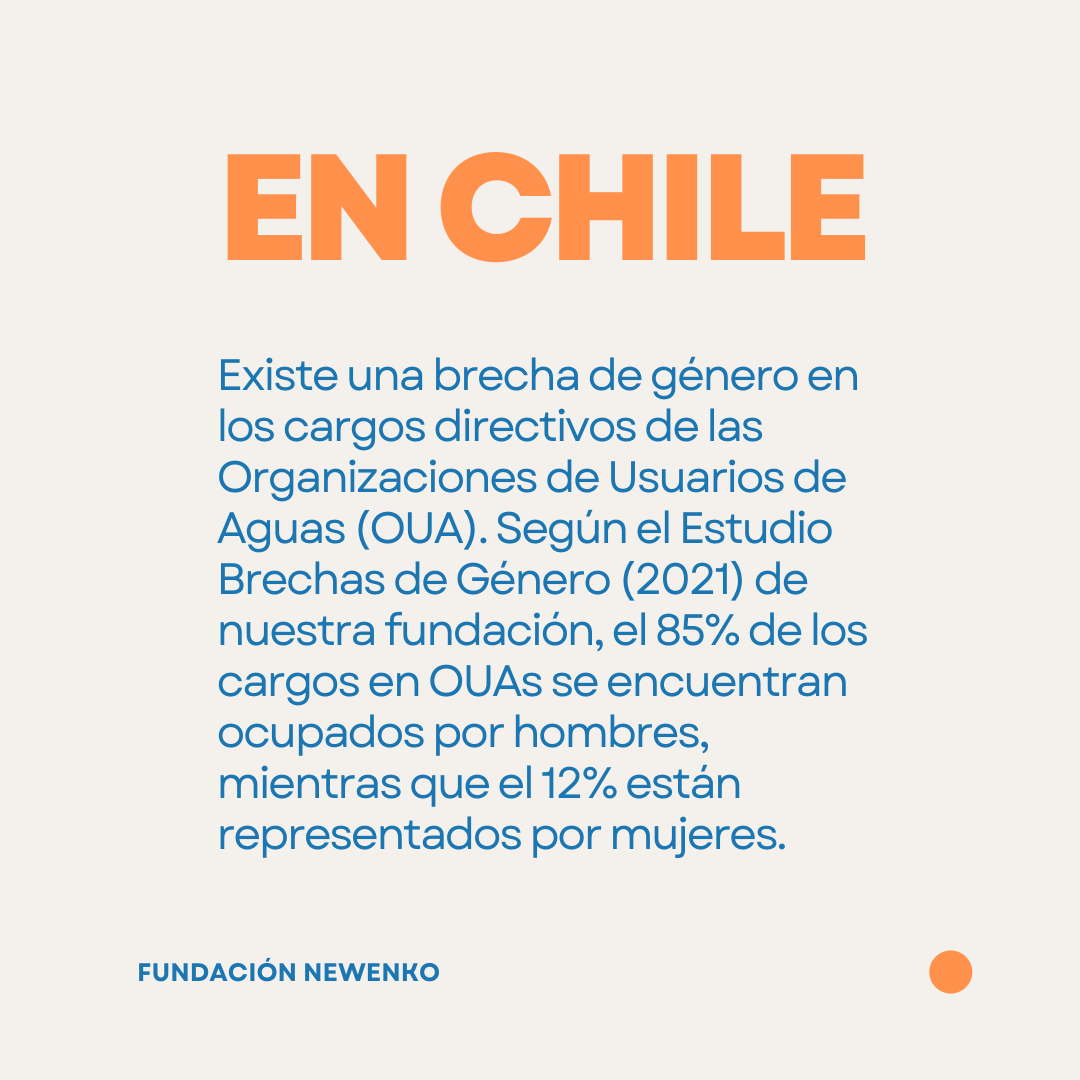 EN CHILE

Existe una brecha de género en los cargos directivos de las Organizaciones de Usuarios de Aguas (OUA). Según el Estudio Brechas de Género (2021) de nuestra fundación, el 85% de los cargos en OUAs se encuentran ocupados por hombres, mientras que el 12% están representados por mujeres.

FUNDACIÓN NEWENKO